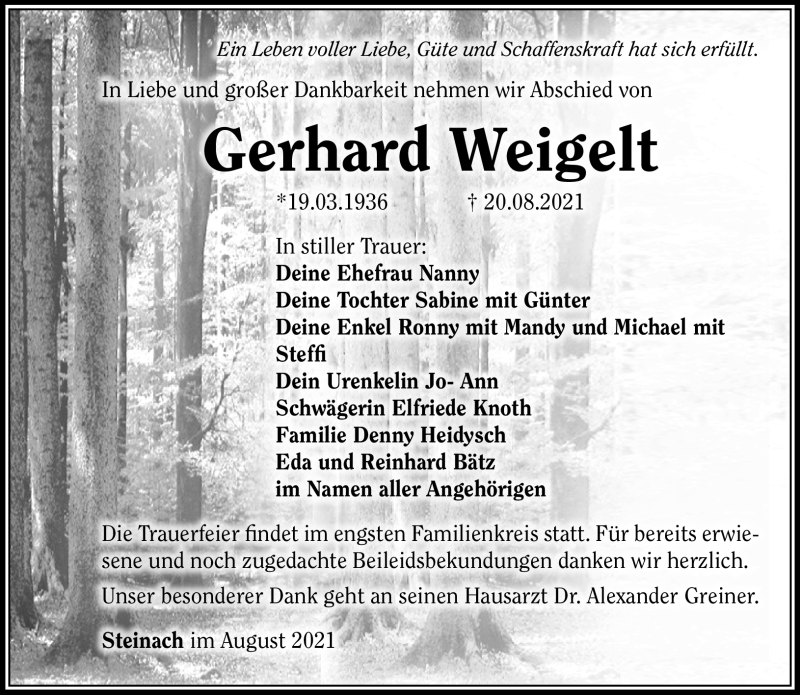 Ein Leben voller Liebe, Güte und Schaffenskraft hat sich erfüllt.

In Liebe und großer Dankbarkeit nehmen wir Abschied von

Gerhard Weigelt

*19.03.1936 † 20.08.2021

In stiller Trauer:
Deine Ehefrau Nanny
Deine Tochter Sabine mit Günter
Deine Enkel Ronny mit Mandy und Michael mit Steffi
Dein Urenkelin Jo- Ann
Schwägerin Elfriede Knoth
Familie Denny Heidysch
Eda und Reinhard Bätz
im Namen aller Angehörigen

Die Trauerfeier findet im engsten Familienkreis statt. Für bereits erwiesene und noch zugedachte Beileidsbekundungen danken wir herzlich.

Unser besonderer Dank geht an seinen Hausarzt Dr. Alexander Greiner.

Steinach im August 2021